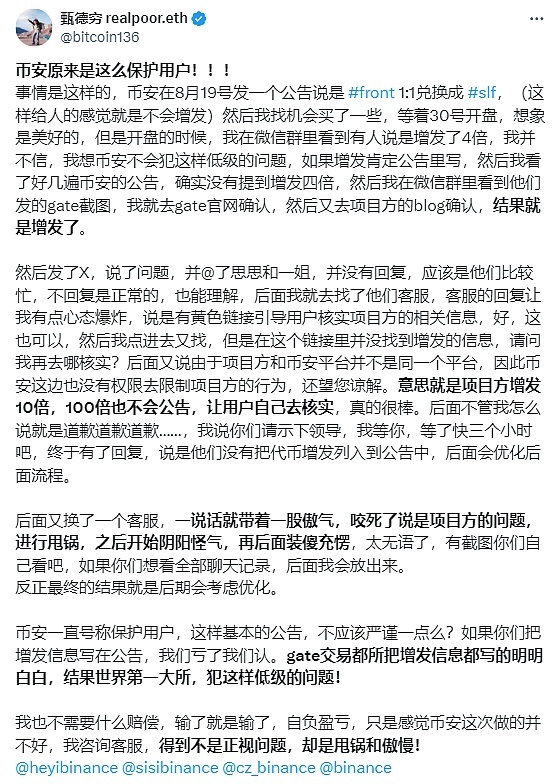 甄德穷 realpoor.eth
@bitcoin136

币安原来是这么保护用户！！！
事情是这样的，币安在8月19号发一个公告说是 #front 1:1兑换成 #slf，（这样给人的感觉就是不会增发）然后我找机会买了一些，等着30号开盘，想象是美好的，但是开盘的时候，我在微信群里看到有人说是增发了4倍，我并不信，我想币安不会犯这样低级的问题，如果增发肯定公告里写，然后我看了好几遍币安的公告，确实没有提到增发四倍，然后我在微信群里看到他们发的gate截图，我就去gate官网确认，然后又去项目方的blog确认，结果就是增发了。

然后发了X，说了问题，并@了思思和一姐，并没有回复，应该是他们比较忙，不回复是正常的，也能理解，后面我就去找了他们客服，客服的回复让我有点心态爆炸，说是有黄色链接引导用户核实项目方的相关信息，好，这也可以，然后我点进去又找，但是在这个链接里并没找到增发的信息，请问我再去哪核实？后面又说由于项目方和币安平台并不是同一个平台，因此币安这边也没有权限去限制项目方的行为，还望您谅解。意思就是项目方增发10倍，100倍也不会公告，让用户自己去核实，真的很棒。后面不管我怎么说就是道歉道歉道歉……，我说你们请示下领导，我等你，等了快三个小时吧，终于有了回复，说是他们没有把代币增发列入到公告中，后面会优化后面流程。

后面又换了一个客服，一说话就带着一股傲气，咬死了说是项目方的问题，进行甩锅，之后开始阴阳怪气，再后面装傻充愣，太无语了，有截图你们自己看吧，如果你们想看全部聊天记录，后面我会放出来。
反正最终的结果就是后期会考虑优化。

币安一直号称保护用户，这样基本的公告，不应该严谨一点么？如果你们把增发信息写在公告，我们亏了我们认。gate交易都所把增发信息都写的明明白白，结果世界第一大所，犯这样低级的问题！

我也不需要什么赔偿，输了就是输了，自负盈亏，只是感觉币安这次做的并不好，我咨询客服，得到不是正视问题，却是甩锅和傲慢！
@heyibinance @sisibinance @cz_binance @binance